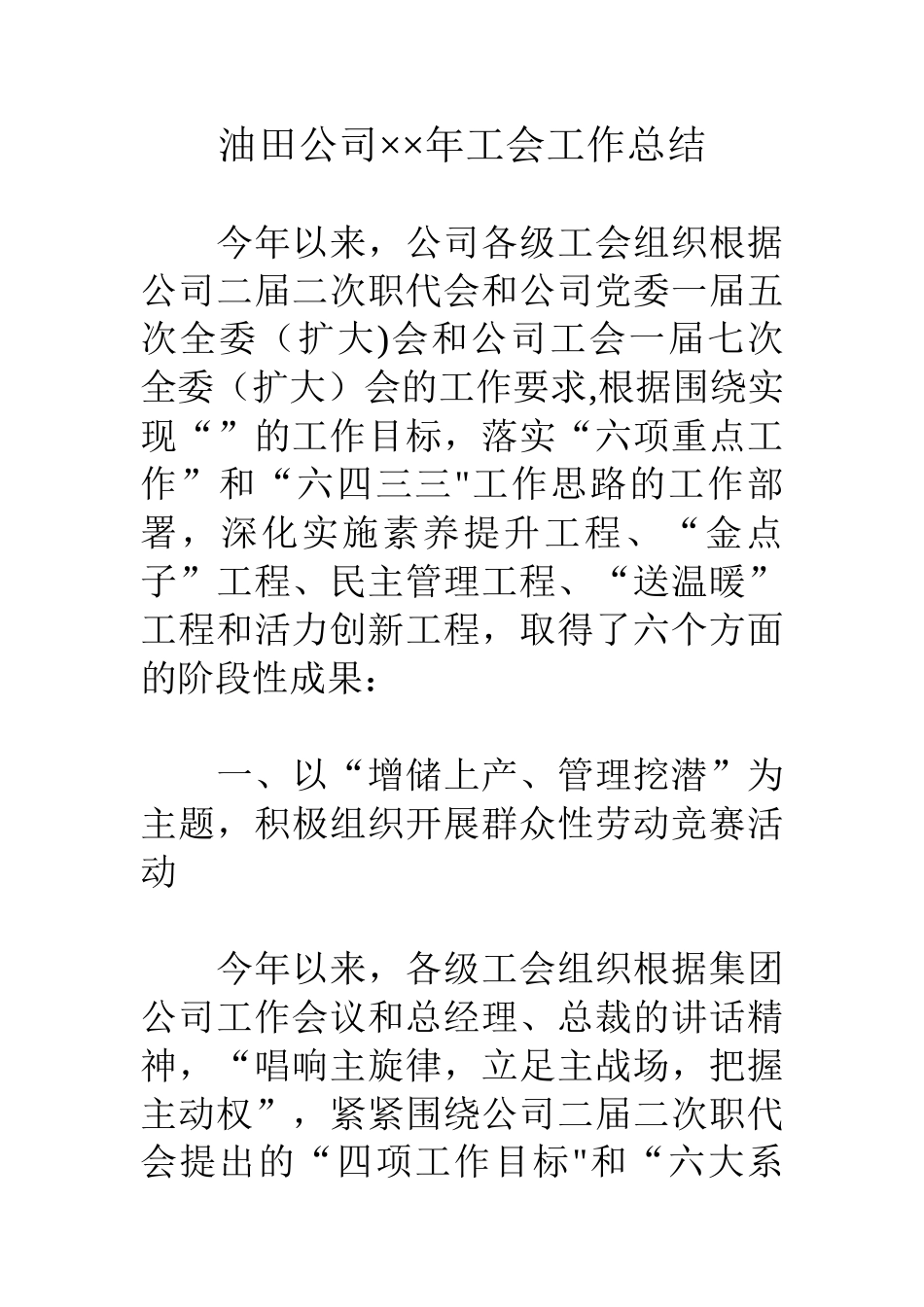 油田公司××年工会工作总结

今年以来，公司各级工会组织根据公司二届二次职代会和公司党委一届五次全委（扩大)会和公司工会一届七次全委（扩大）会的工作要求,根据围绕实现“”的工作目标，落实“六项重点工作”和“六四三三"工作思路的工作部署，深化实施素养提升工程、“金点子”工程、民主管理工程、“送温暖”工程和活力创新工程，取得了六个方面的阶段性成果：

一、以“增储上产、管理挖潜”为主题，积极组织开展群众性劳动竞赛活动

今年以来，各级工会组织根据集团公司工作会议和总经理、总裁的讲话精神，“唱响主旋律，立足主战场，把握主动权”，紧紧围绕公司二届二次职代会提出的“四项工作目标"和“六大系